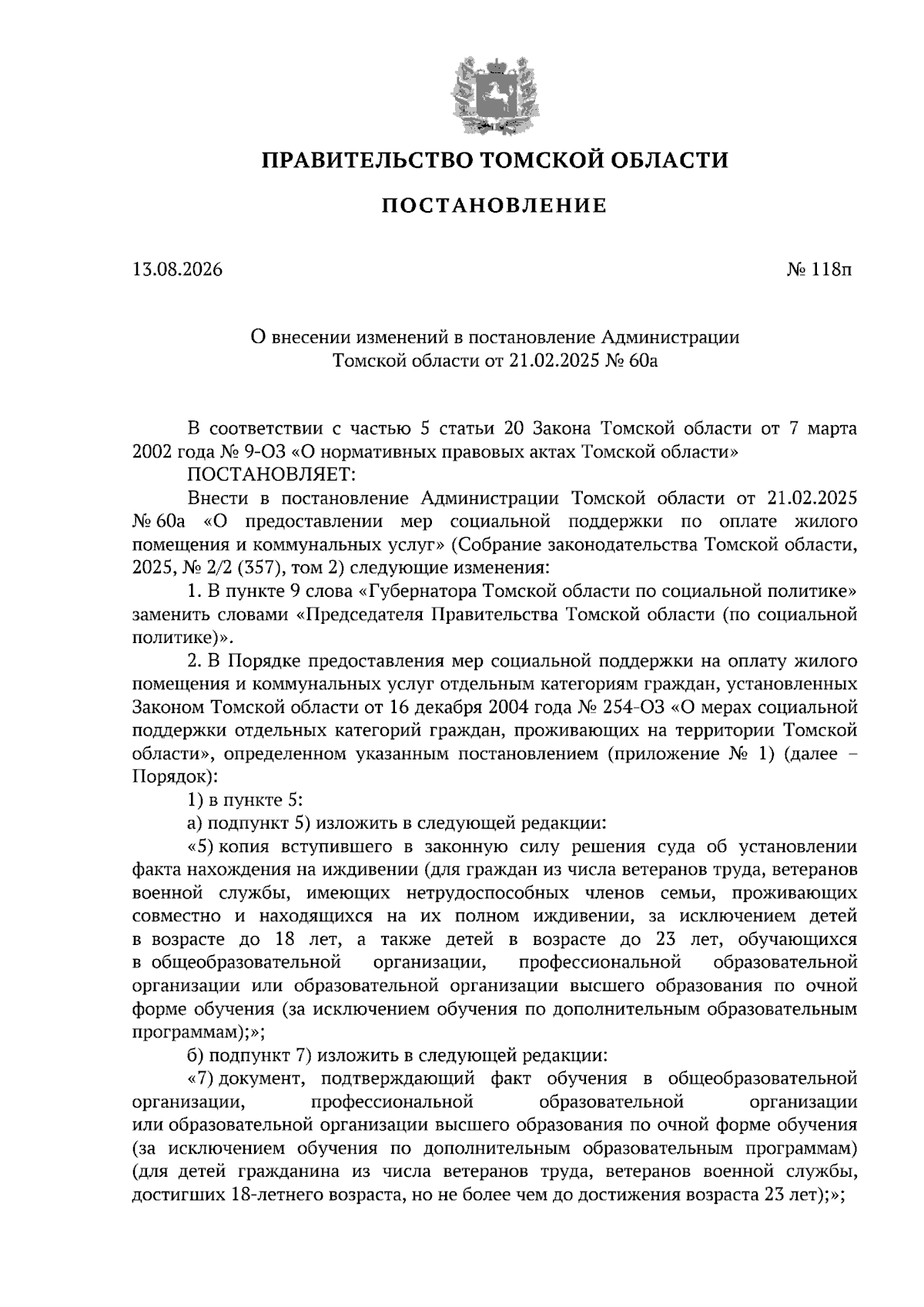 ПРАВИТЕЛЬСТВО ТОМСКОЙ ОБЛАСТИ

ПОСТАНОВЛЕНИЕ

13.08.2026

№ 118п

О внесении изменений в постановление Администрации Томской области от 21.02.2025 № 60а

В соответствии с частью 5 статьи 20 Закона Томской области от 7 марта 2002 года № 9-ОЗ «О нормативных правовых актах Томской области»

ПОСТАНОВЛЯЕТ:

Внести в постановление Администрации Томской области от 21.02.2025 № 60а «О предоставлении мер социальной поддержки по оплате жилого помещения и коммунальных услуг» (Собрание законодательства Томской области, 2025, № 2/2 (357), том 2) следующие изменения:

1. В пункте 9 слова «Губернатора Томской области по социальной политике» заменить словами «Председателя Правительства Томской области (по социальной политике)».

2. В Порядке предоставления мер социальной поддержки на оплату жилого помещения и коммунальных услуг отдельным категориям граждан, установленных Законом Томской области от 16 декабря 2004 года № 254-ОЗ «О мерах социальной поддержки отдельных категорий граждан, проживающих на территории Томской области», определенном указанным постановлением (приложение № 1) (далее – Порядок):

1) в пункте 5:

а) подпункт 5) изложить в следующей редакции:

«5) копия вступившего в законную силу решения суда об установлении факта нахождения на иждивении (для граждан из числа ветеранов труда, ветеранов военной службы, имеющих нетрудоспособных членов семьи, проживающих совместно и находящихся на их полном иждивении, за исключением детей в возрасте до 18 лет, а также детей в возрасте до 23 лет, обучающихся в общеобразовательной организации, профессиональной образовательной организации или образовательной организации высшего образования по очной форме обучения (за исключением обучения по дополнительным образовательным программам);»;

б) подпункт 7) изложить в следующей редакции:

«7) документ, подтверждающий факт обучения в общеобразовательной организации, профессиональной образовательной организации или образовательной организации высшего образования по очной форме обучения (за исключением обучения по дополнительным образовательным программам) (для детей гражданина из числа ветеранов труда, ветеранов военной службы, достигших 18-летнего возраста, но не более чем до достижения возраста 23 лет);»;